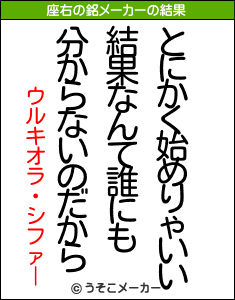 座右の銘メーカーの結果

とにかく始めりゃいい
結果なんて誰にも
分からないのだから

ウルキオラ・シファー

© うそこメーカー